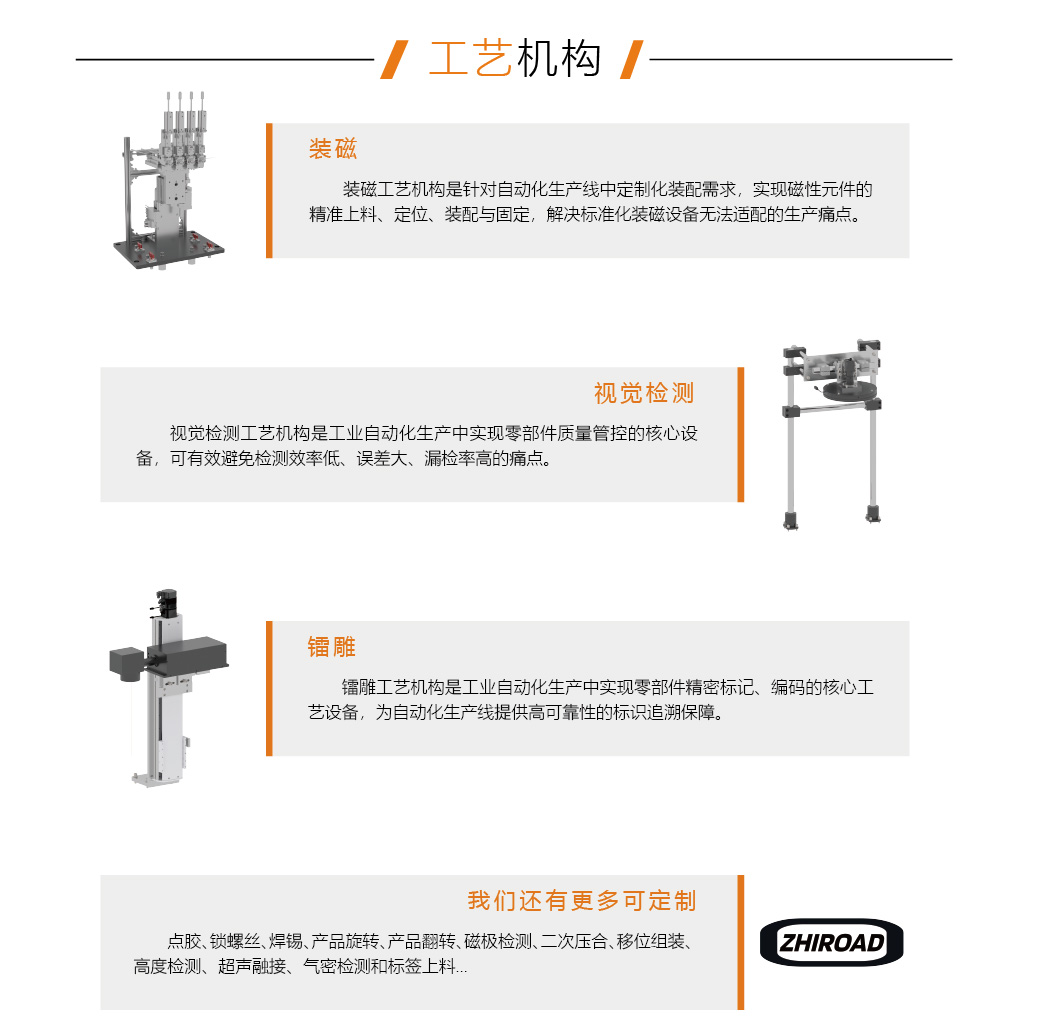 工艺机构

装磁

装磁工艺机构是针对自动化生产线中定制化装配需求，实现磁性元件的精准上料、定位、装配与固定，解决标准化装磁设备无法适配的生产痛点。

视觉检测

视觉检测工艺机构是工业自动化生产中实现零部件质量管控的核心设备，可有效避免检测效率低、误差大、漏检率高的痛点。

镭雕

镭雕工艺机构是工业自动化生产中实现零部件精密标记、编码的核心工艺设备，为自动化生产线提供高可靠性的标识追溯保障。

我们还有更多可定制

点胶、锁螺丝、焊锡、产品旋转、产品翻转、磁极检测、二次压合、移位组装、高度检测、超声融接、气密检测和标签上料...

ZHIROAD